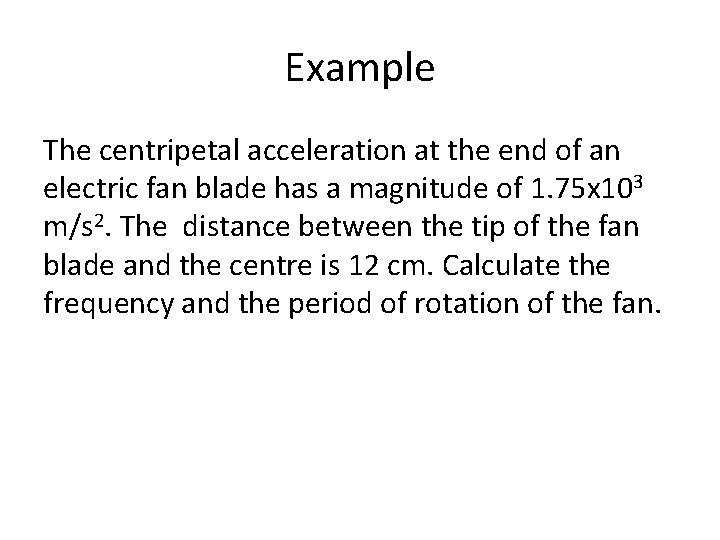 Example

The centripetal acceleration at the end of an electric fan blade has a magnitude of $1.75 \times 10^3$ $m/s^2$. The distance between the tip of the fan blade and the centre is 12 cm. Calculate the frequency and the period of rotation of the fan.